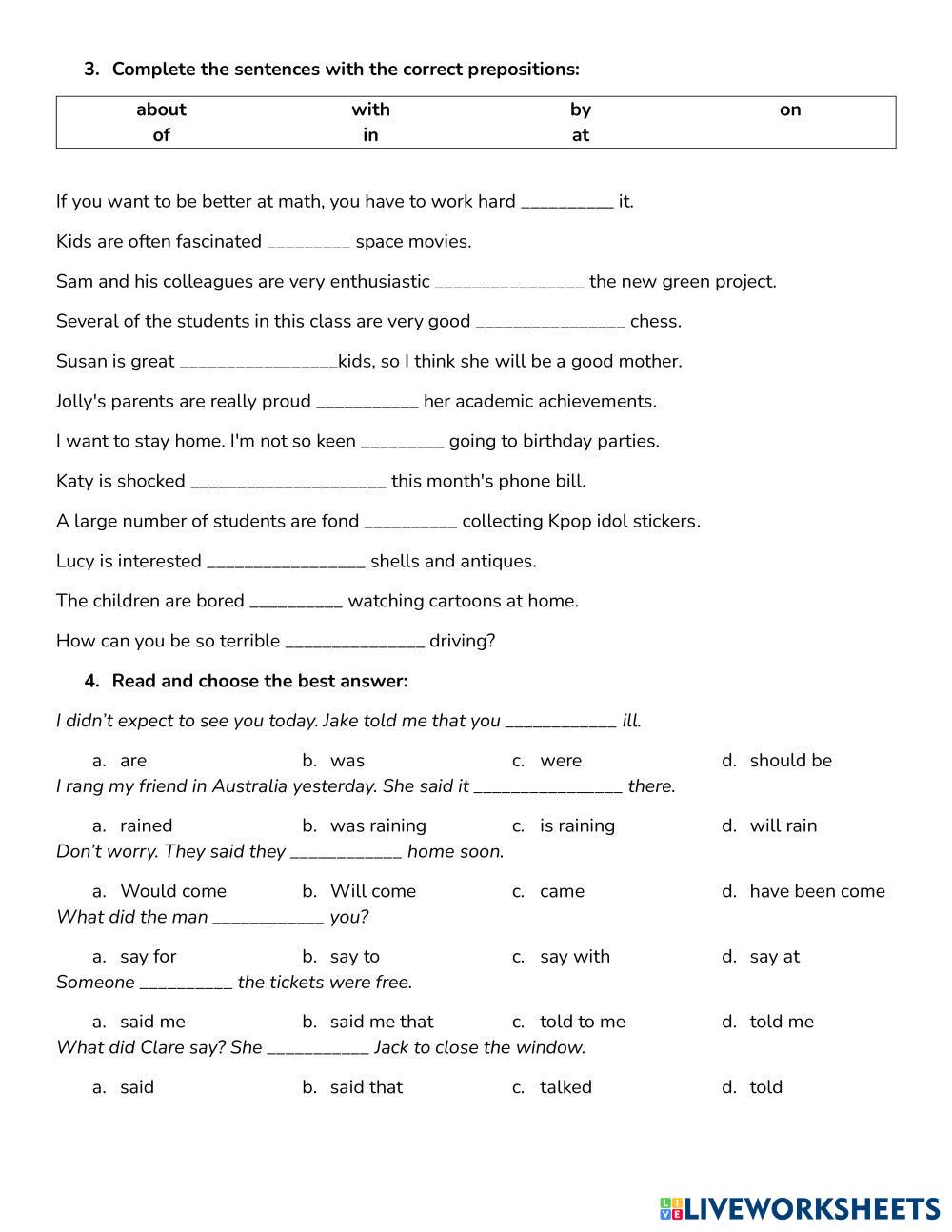 3. Complete the sentences with the correct prepositions:

| about | with | by | on |
|---|---|---|---|
| of | in | at | |

If you want to be better at math, you have to work hard __________ it.

Kids are often fascinated _________ space movies.

Sam and his colleagues are very enthusiastic ________________ the new green project.

Several of the students in this class are very good ________________ chess.

Susan is great _________________kids, so I think she will be a good mother.

Jolly's parents are really proud ___________ her academic achievements.

I want to stay home. I'm not so keen _________ going to birthday parties.

Katy is shocked _____________________ this month's phone bill.

A large number of students are fond __________ collecting Kpop idol stickers.

Lucy is interested _________________ shells and antiques.

The children are bored __________ watching cartoons at home.

How can you be so terrible _______________ driving?

4. Read and choose the best answer:

I didn't expect to see you today. Jake told me that you ____________ ill.

a. are b. was c. were d. should be

I rang my friend in Australia yesterday. She said it ________________ there.

a. rained b. was raining c. is raining d. will rain

Don't worry. They said they ____________ home soon.

a. Would come b. Will come c. came d. have been come

What did the man ____________ you?

a. say for b. say to c. say with d. say at

Someone __________ the tickets were free.

a. said me b. said me that c. told to me d. told me

What did Clare say? She ___________ Jack to close the window.

a. said b. said that c. talked d. told

LIVEWORKSHEETS